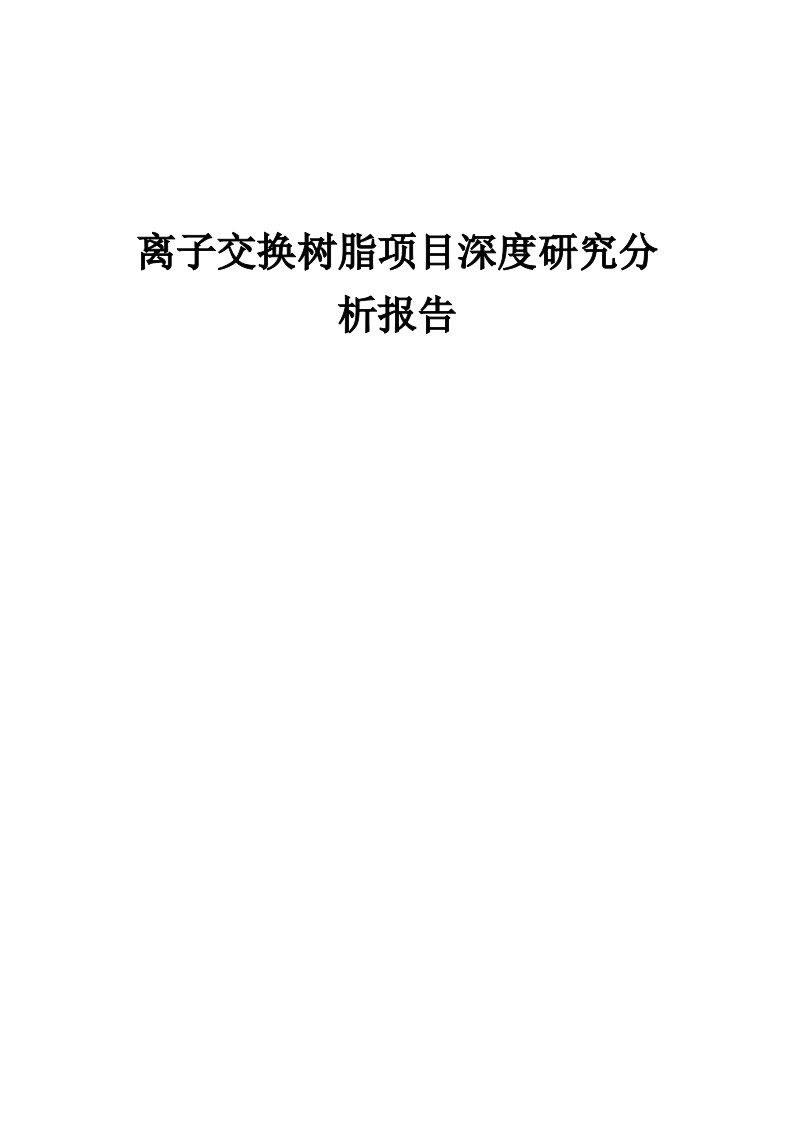 离子交换树脂项目深度研究分析报告